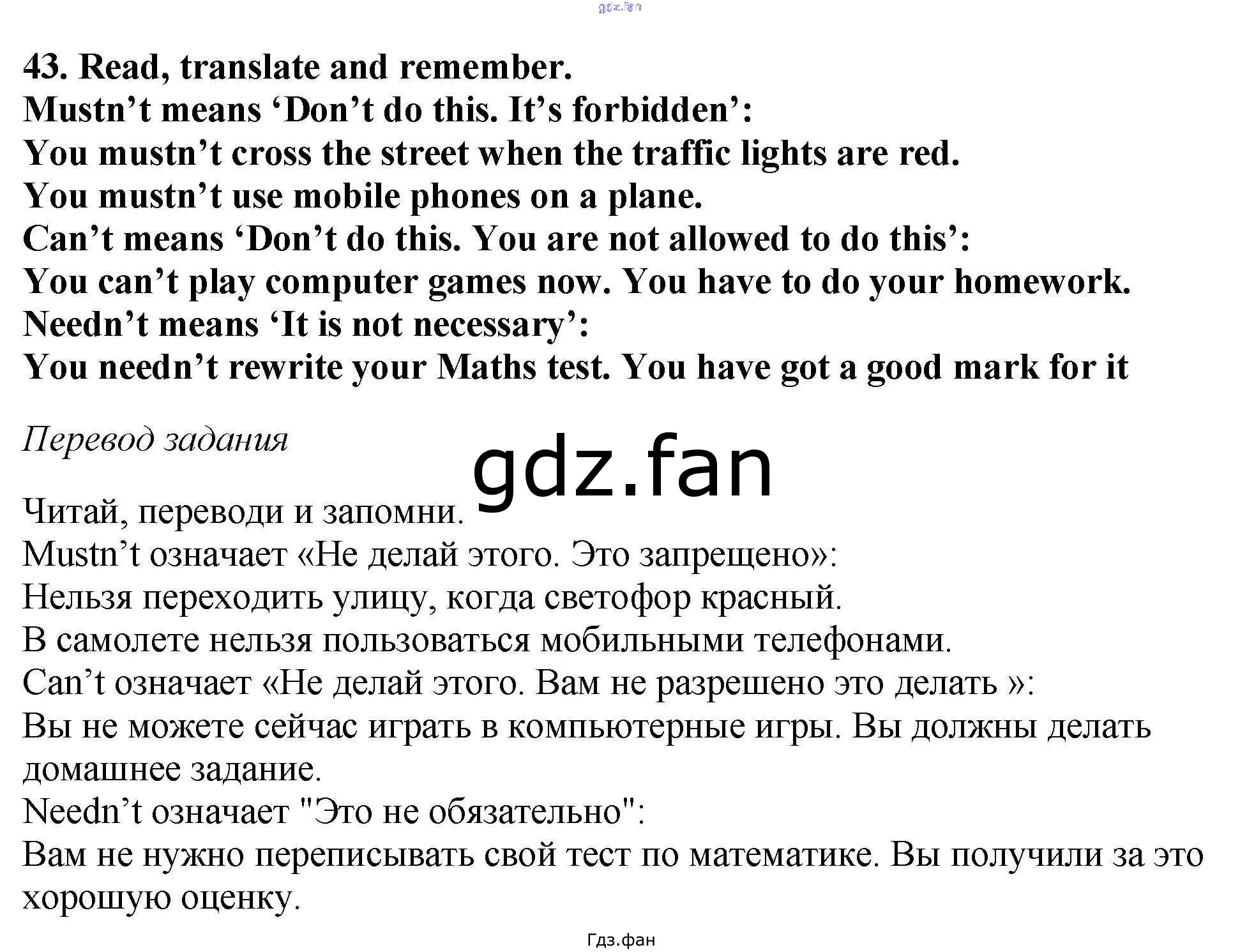 gdz.fan

43. Read, translate and remember.
Mustn’t means ‘Don’t do this. It’s forbidden’:
You mustn’t cross the street when the traffic lights are red.
You mustn’t use mobile phones on a plane.
Can’t means ‘Don’t do this. You are not allowed to do this’:
You can’t play computer games now. You have to do your homework.
Needn’t means ‘It is not necessary’:
You needn’t rewrite your Maths test. You have got a good mark for it

Перевод задания

gdz.fan

Читай, переводи и запомни.
Mustn’t означает «Не делай этого. Это запрещено»:
Нельзя переходить улицу, когда светофор красный.
В самолете нельзя пользоваться мобильными телефонами.
Can’t означает «Не делай этого. Вам не разрешено это делать »:
Вы не можете сейчас играть в компьютерные игры. Вы должны делать домашнее задание.
Needn’t означает "Это не обязательно":
Вам не нужно переписывать свой тест по математике. Вы получили за это хорошую оценку.

Гдз.фан